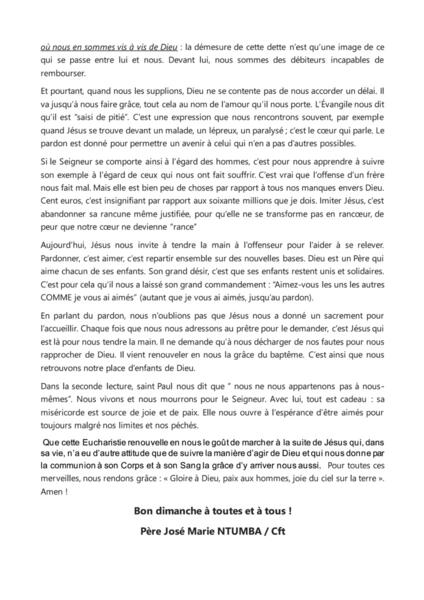 où nous en sommes vis à vis de Dieu : la démesure de cette dette n'est qu'une image de ce qui se passe entre lui et nous. Devant lui, nous sommes des débiteurs incapables de rembourser.

Et pourtant, quand nous les supplions, Dieu ne se contente pas de nous accorder un délai. Il va jusqu'à nous faire grâce, tout cela au nom de l'amour qu'il nous porte. L'Évangile nous dit qu'il est "saisi de pitié". C'est une expression que nous rencontrons souvent, par exemple quand Jésus se trouve devant un malade, un lépreux, un paralysé ; c'est le cœur qui parle. Le pardon est donné pour permettre un avenir à celui qui n'en a pas d'autres possibles.

Si le Seigneur se comporte ainsi à l'égard des hommes, c'est pour nous apprendre à suivre son exemple à l'égard de ceux qui nous ont fait souffrir. C'est vrai que l'offense d'un frère nous fait mal. Mais elle est bien peu de choses par rapport à tous nos manques envers Dieu. Cent euros, c'est insignifiant par rapport aux soixante millions que je dois. Imiter Jésus, c'est abandonner sa rancune même justifiée, pour qu'elle ne se transforme pas en rancœur, de peur que notre cœur ne devienne "rance"

Aujourd'hui, Jésus nous invite à tendre la main à l'offenseur pour l'aider à se relever. Pardonner, c'est aimer, c'est repartir ensemble sur des nouvelles bases. Dieu est un Père qui aime chacun de ses enfants. Son grand désir, c'est que ses enfants restent unis et solidaires. C'est pour cela qu'il nous a laissé son grand commandement : "Aimez-vous les uns les autres COMME je vous ai aimés" (autant que je vous ai aimés, jusqu'au pardon).

En parlant du pardon, nous n'oublions pas que Jésus nous a donné un sacrement pour l'accueillir. Chaque fois que nous nous adressons au prêtre pour le demander, c'est Jésus qui est là pour nous tendre la main. Il ne demande qu'à nous décharger de nos fautes pour nous rapprocher de Dieu. Il vient renouveler en nous la grâce du baptême. C'est ainsi que nous retrouvons notre place d'enfants de Dieu.

Dans la seconde lecture, saint Paul nous dit que " nous ne nous appartenons pas à nous-mêmes". Nous vivons et nous mourrons pour le Seigneur. Avec lui, tout est cadeau : sa miséricorde est source de joie et de paix. Elle nous ouvre à l'espérance d'être aimés pour toujours malgré nos limites et nos péchés.

Que cette Eucharistie renouvelle en nous le goût de marcher à la suite de Jésus qui, dans sa vie, n'a eu d'autre attitude que de suivre la manière d'agir de Dieu et qui nous donne par la communion à son Corps et à son Sang la grâce d'y arriver nous aussi. Pour toutes ces merveilles, nous rendons grâce : « Gloire à Dieu, paix aux hommes, joie du ciel sur la terre ». Amen !

Bon dimanche à toutes et à tous !

Père José Marie NTUMBA / Cft